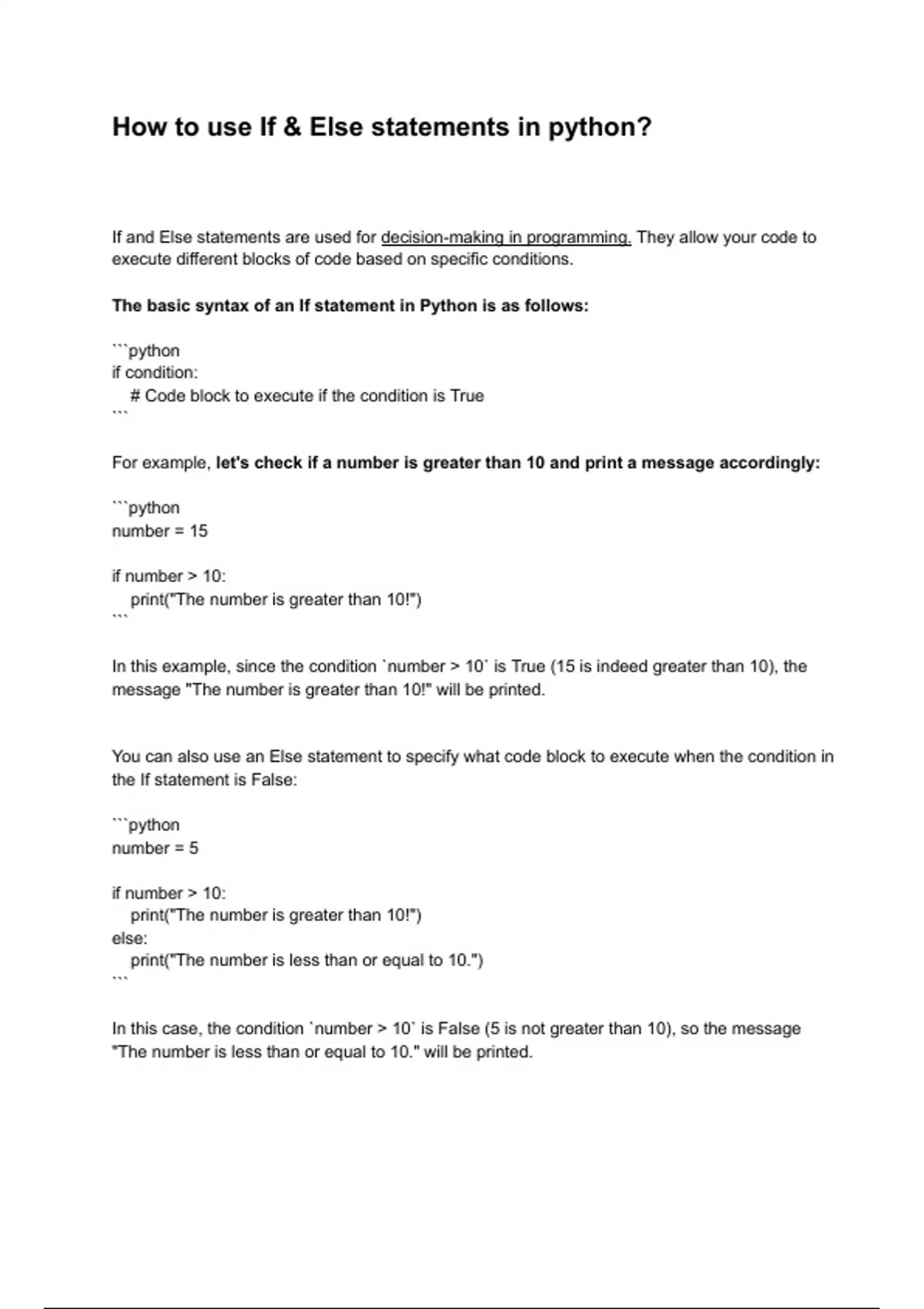 How to use If & Else statements in python?

If and Else statements are used for decision-making in programming. They allow your code to execute different blocks of code based on specific conditions.

The basic syntax of an If statement in Python is as follows:

```python
if condition:
    # Code block to execute if the condition is True
```

For example, let's check if a number is greater than 10 and print a message accordingly:

```python
number = 15

if number > 10:
    print("The number is greater than 10!")
```

In this example, since the condition `number > 10` is True (15 is indeed greater than 10), the message "The number is greater than 10!" will be printed.

You can also use an Else statement to specify what code block to execute when the condition in the If statement is False:

```python
number = 5

if number > 10:
    print("The number is greater than 10!")
else:
    print("The number is less than or equal to 10.")
```

In this case, the condition `number > 10` is False (5 is not greater than 10), so the message "The number is less than or equal to 10." will be printed.